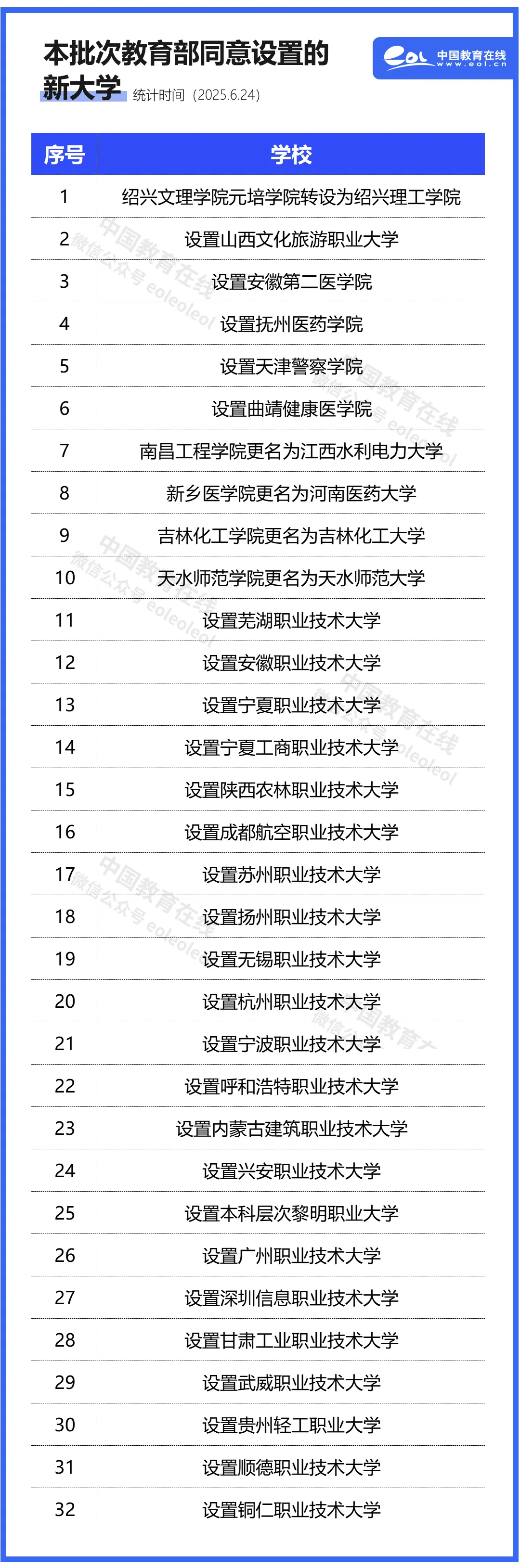 本批次教育部同意设置的新大学

统计时间（2025.6.24）

eol 中国教育在线 www.eol.cn

| 序号 | 学校 |
|---|---|
| 1 | 绍兴文理学院元培学院转设为绍兴理工学院 |
| 2 | 设置山西文化旅游职业大学 |
| 3 | 设置安徽第二医学院 |
| 4 | 设置抚州医药学院 |
| 5 | 设置天津警察学院 |
| 6 | 设置曲靖健康医学院 |
| 7 | 南昌工程学院更名为江西水利电力大学 |
| 8 | 新乡医学院更名为河南医药大学 |
| 9 | 吉林化工学院更名为吉林化工大学 |
| 10 | 天水师范学院更名为天水师范大学 |
| 11 | 设置芜湖职业技术大学 |
| 12 | 设置安徽职业技术大学 |
| 13 | 设置宁夏职业技术大学 |
| 14 | 设置宁夏工商职业技术大学 |
| 15 | 设置陕西农林职业技术大学 |
| 16 | 设置成都航空职业技术大学 |
| 17 | 设置苏州职业技术大学 |
| 18 | 设置扬州职业技术大学 |
| 19 | 设置无锡职业技术大学 |
| 20 | 设置杭州职业技术大学 |
| 21 | 设置宁波职业技术大学 |
| 22 | 设置呼和浩特职业技术大学 |
| 23 | 设置内蒙古建筑职业技术大学 |
| 24 | 设置兴安职业技术大学 |
| 25 | 设置本科层次黎明职业大学 |
| 26 | 设置广州职业技术大学 |
| 27 | 设置深圳信息职业技术大学 |
| 28 | 设置甘肃工业职业技术大学 |
| 29 | 设置武威职业技术大学 |
| 30 | 设置贵州轻工职业大学 |
| 31 | 设置顺德职业技术大学 |
| 32 | 设置铜仁职业技术大学 |

中国教育在线 微信公众号 eoleoleol